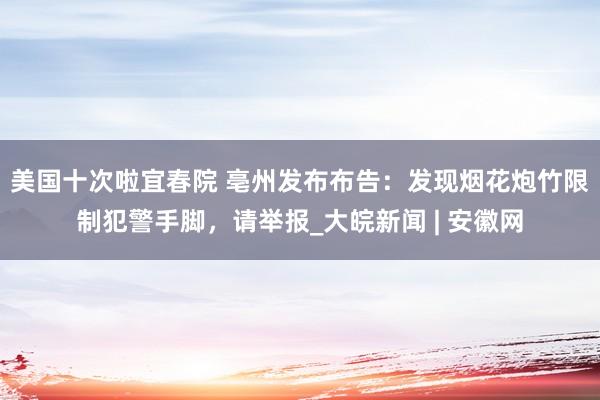 美国十次啦宜春院 亳州发布布告：发现烟花炮竹限制犯警手脚，请举报_大皖新闻 | 安徽网